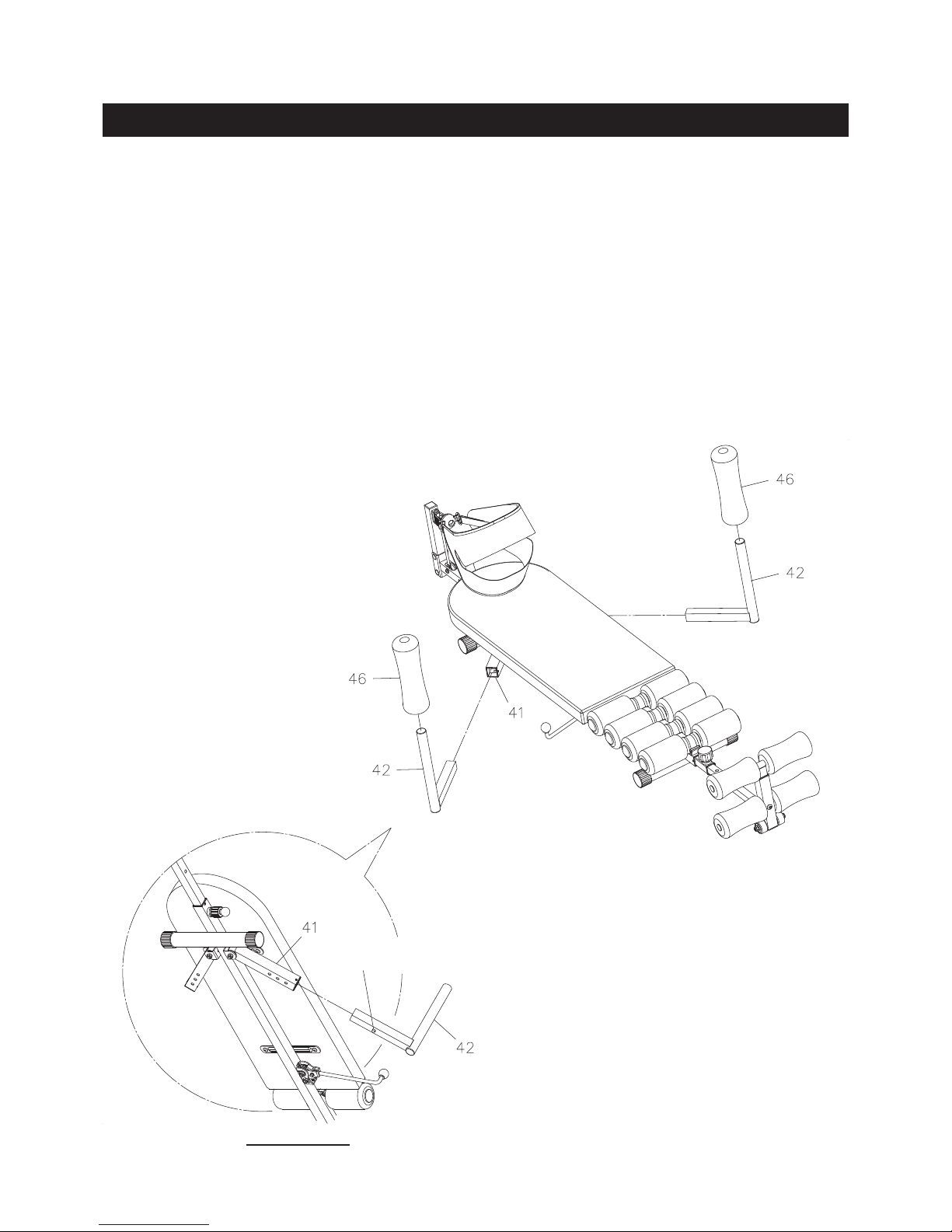 46

42

46

41

42

41

42